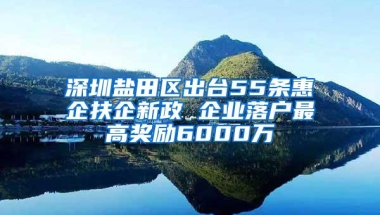 深圳盐田区出台55条惠企扶企新政 企业落户最高奖励6000万